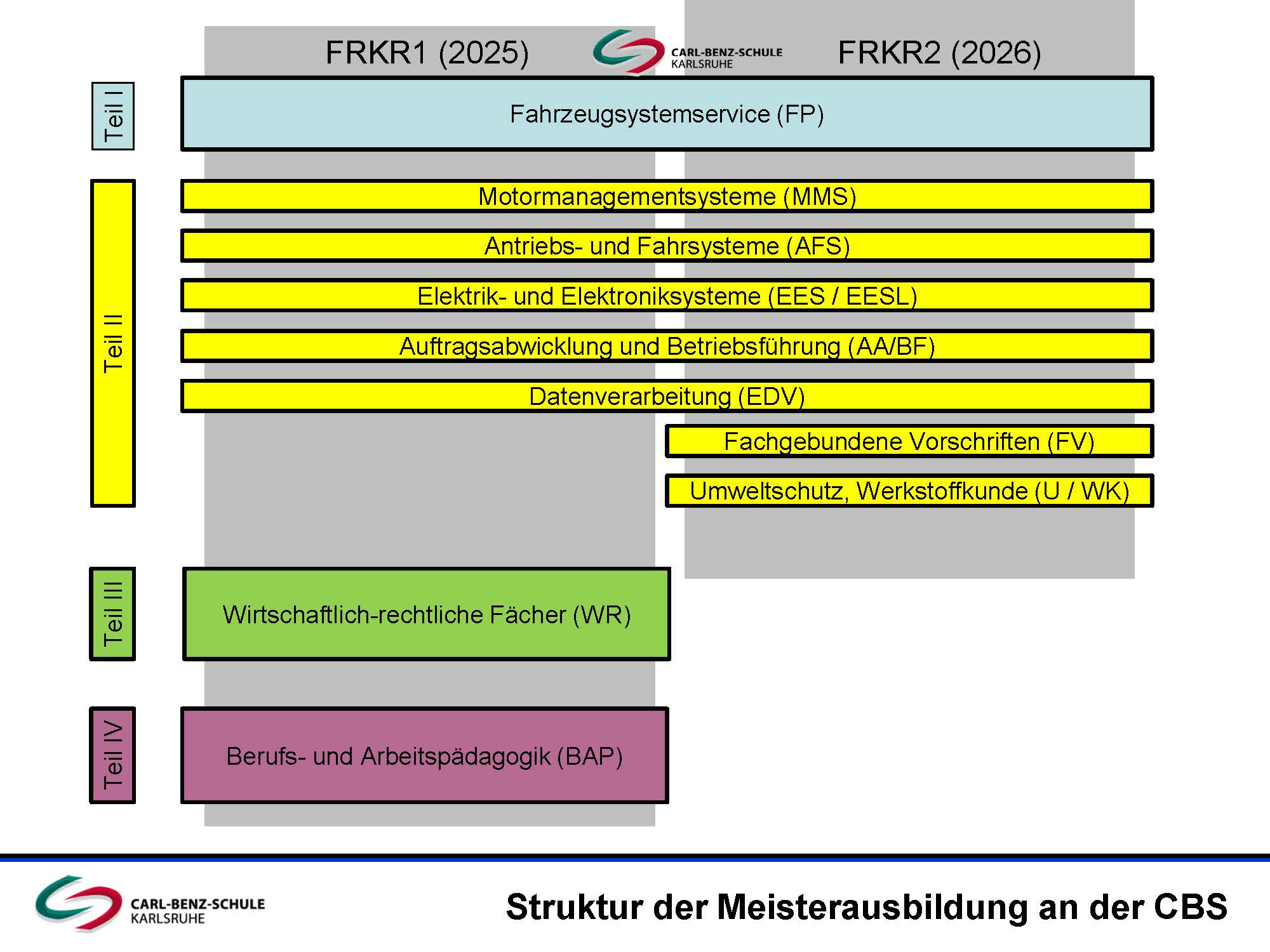 FRKR1 (2025)

CARL-BENZ-SCHULE
KARLSRUHE

FRKR2 (2026)

Teil I

Fahrzeugsystemservice (FP)

Teil II

Motormanagementsysteme (MMS)

Antriebs- und Fahrsysteme (AFS)

Elektrik- und Elektroniksysteme (EES / EESL)

Auftragsabwicklung und Betriebsführung (AA/BF)

Datenverarbeitung (EDV)

Fachgebundene Vorschriften (FV)

Umweltschutz, Werkstoffkunde (U / WK)

Teil III

Wirtschaftlich-rechtliche Fächer (WR)

Teil IV

Berufs- und Arbeitspädagogik (BAP)

CARL-BENZ-SCHULE
KARLSRUHE

Struktur der Meisterausbildung an der CBS